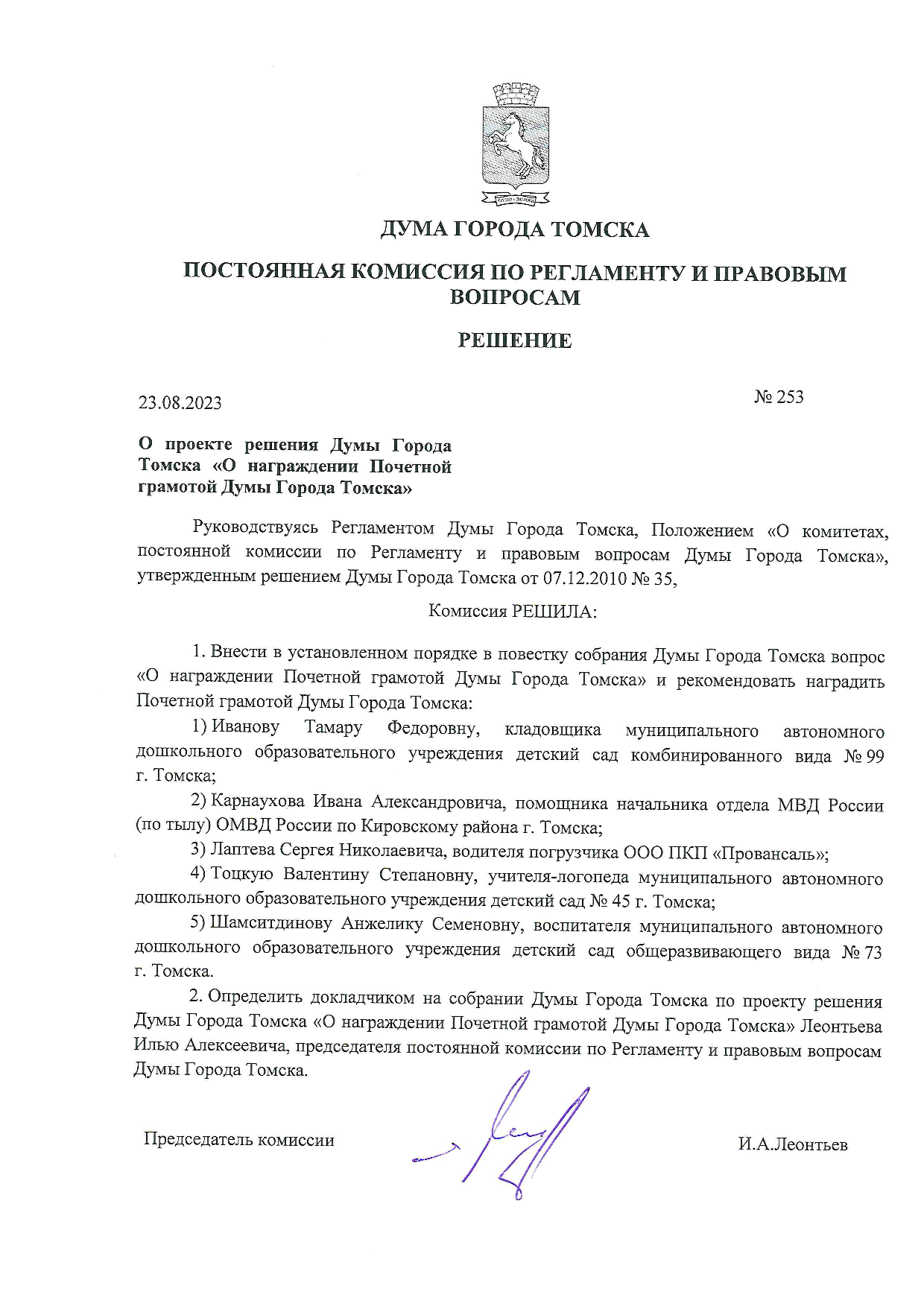 ДУМА ГОРОДА ТОМСКА

ПОСТОЯННАЯ КОМИССИЯ ПО РЕГЛАМЕНТУ И ПРАВОВЫМ ВОПРОСАМ

РЕШЕНИЕ

23.08.2023

№ 253

О проекте решения Думы Города Томска «О награждении Почетной грамотой Думы Города Томска»

Руководствуясь Регламентом Думы Города Томска, Положением «О комитетах, постоянной комиссии по Регламенту и правовым вопросам Думы Города Томска», утвержденным решением Думы Города Томска от 07.12.2010 № 35,

Комиссия РЕШИЛА:

1. Внести в установленном порядке в повестку собрания Думы Города Томска вопрос «О награждении Почетной грамотой Думы Города Томска» и рекомендовать наградить Почетной грамотой Думы Города Томска:

1) Иванову Тамару Федоровну, кладовщика муниципального автономного дошкольного образовательного учреждения детский сад комбинированного вида № 99 г. Томска;

2) Карнаухова Ивана Александровича, помощника начальника отдела МВД России (по тылу) ОМВД России по Кировскому района г. Томска;

3) Лаптева Сергея Николаевича, водителя погрузчика ООО ПКП «Провансаль»;

4) Тоцкую Валентину Степановну, учителя-логопеда муниципального автономного дошкольного образовательного учреждения детский сад № 45 г. Томска;

5) Шамситдинову Анжелику Семеновну, воспитателя муниципального автономного дошкольного образовательного учреждения детский сад общеразвивающего вида № 73 г. Томска.

2. Определить докладчиком на собрании Думы Города Томска по проекту решения Думы Города Томска «О награждении Почетной грамотой Думы Города Томска» Леонтьева Илью Алексеевича, председателя постоянной комиссии по Регламенту и правовым вопросам Думы Города Томска.

Председатель комиссии

И.А.Леонтьев